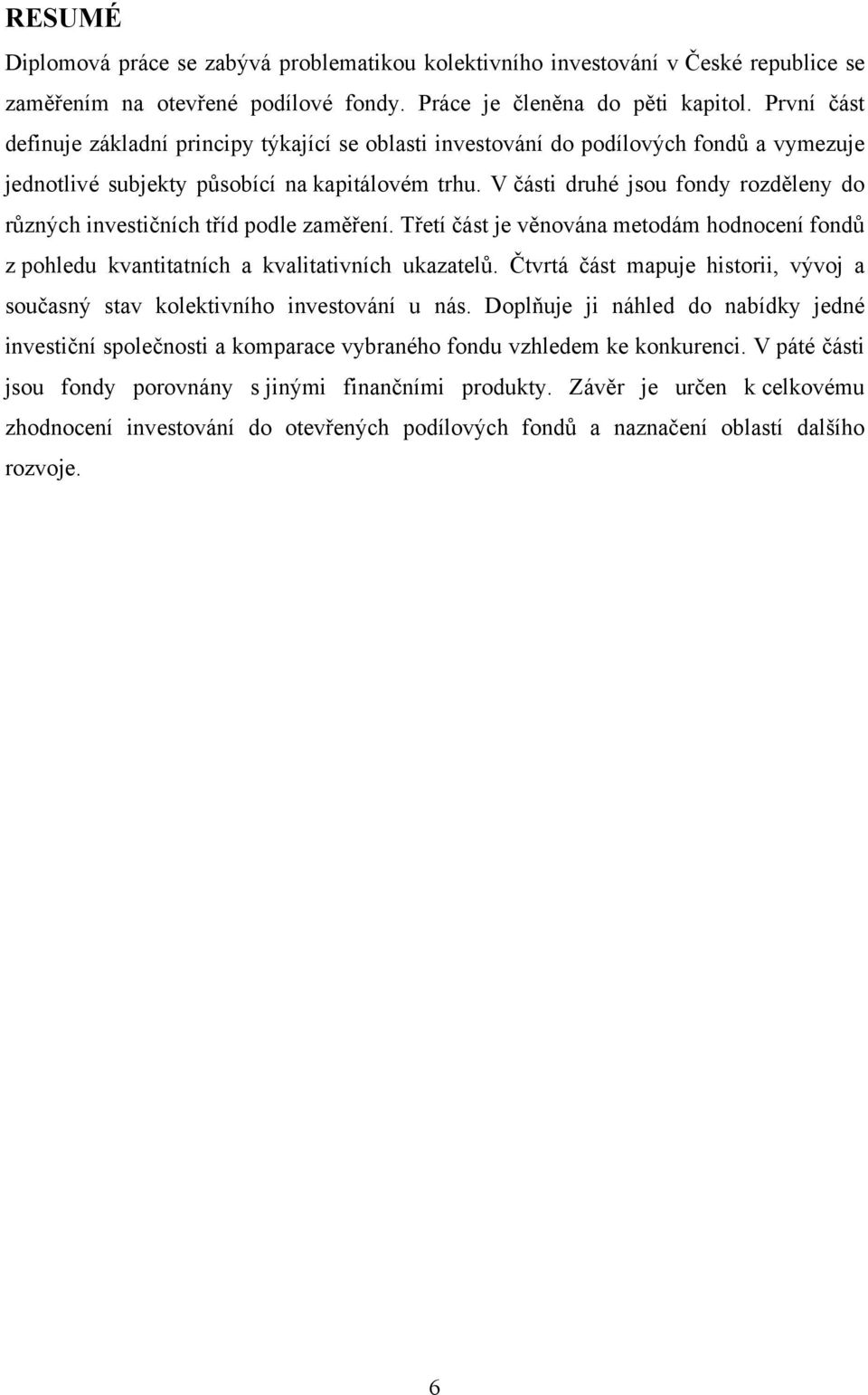 RESUMÉ

Diplomová práce se zabývá problematikou kolektivního investování v České republice se zaměřením na otevřené podílové fondy. Práce je členěna do pěti kapitol. První část definuje základní principy týkající se oblasti investování do podílových fondů a vymezuje jednotlivé subjekty působící na kapitálovém trhu. V části druhé jsou fondy rozděleny do různých investičních tříd podle zaměření. Třetí část je věnována metodám hodnocení fondů z pohledu kvantitatních a kvalitativních ukazatelů. Čtvrtá část mapuje historii, vývoj a současný stav kolektivního investování u nás. Doplňuje ji náhled do nabídky jedné investiční společnosti a komparace vybraného fondu vzhledem ke konkurenci. V páté části jsou fondy porovnány s jinými finančními produkty. Závěr je určen k celkovému zhodnocení investování do otevřených podílových fondů a naznačení oblastí dalšího rozvoje.

6